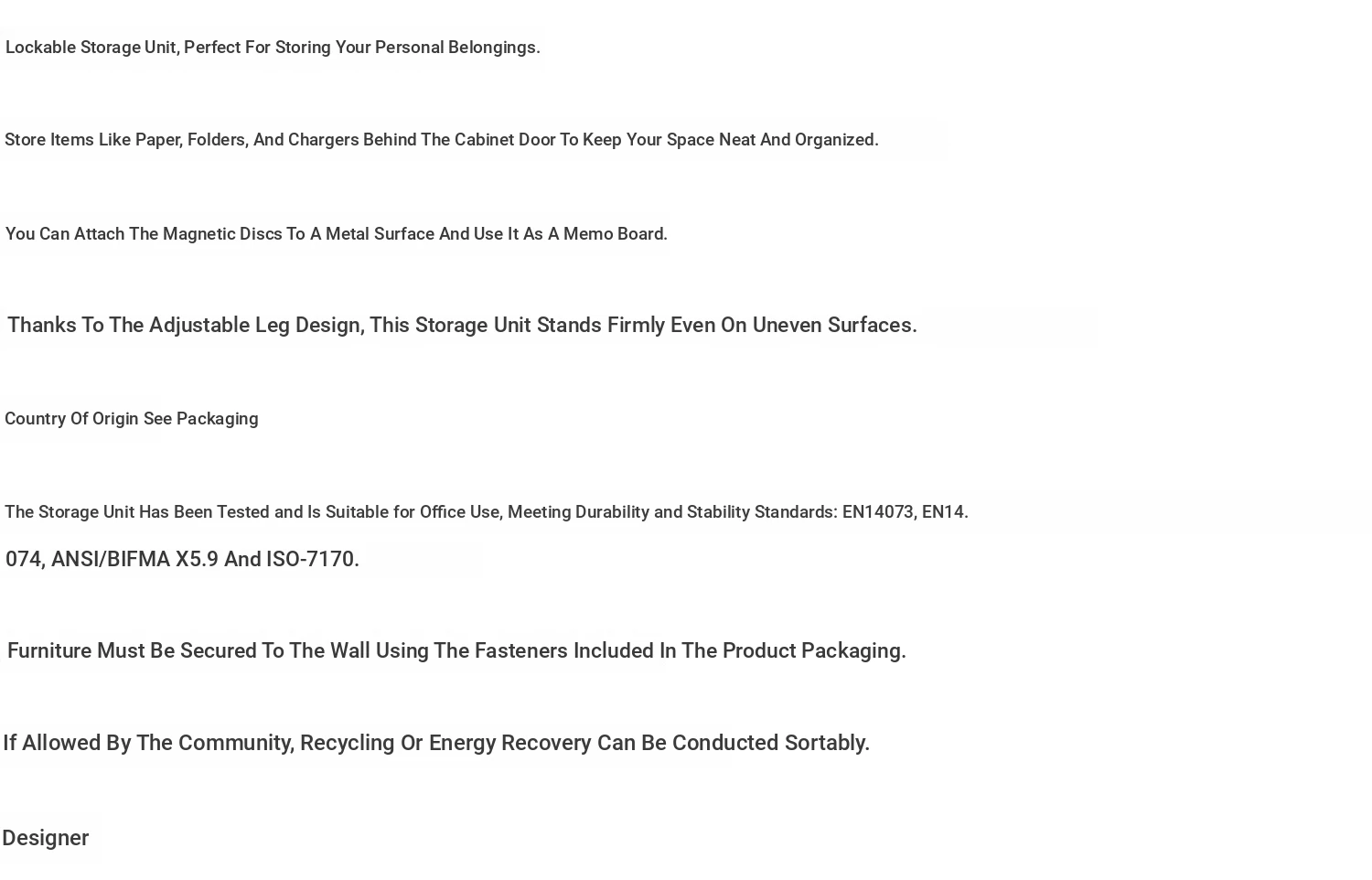 Lockable Storage Unit, Perfect For Storing Your Personal Belongings.

Store Items Like Paper, Folders, And Chargers Behind The Cabinet Door To Keep Your Space Neat And Organized.

You Can Attach The Magnetic Discs To A Metal Surface And Use It As A Memo Board.

Thanks To The Adjustable Leg Design, This Storage Unit Stands Firmly Even On Uneven Surfaces.

Country Of Origin See Packaging

The Storage Unit Has Been Tested and Is Suitable for Office Use, Meeting Durability and Stability Standards: EN14073, EN14.

074, ANSI/BIFMA X5.9 And ISO-7170.

Furniture Must Be Secured To The Wall Using The Fasteners Included In The Product Packaging.

If Allowed By The Community, Recycling Or Energy Recovery Can Be Conducted Sortably.

Designer